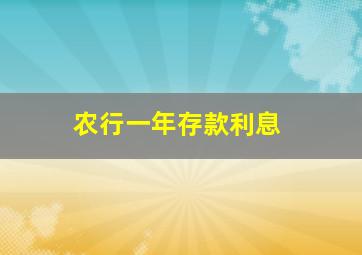 农行一年存款利息